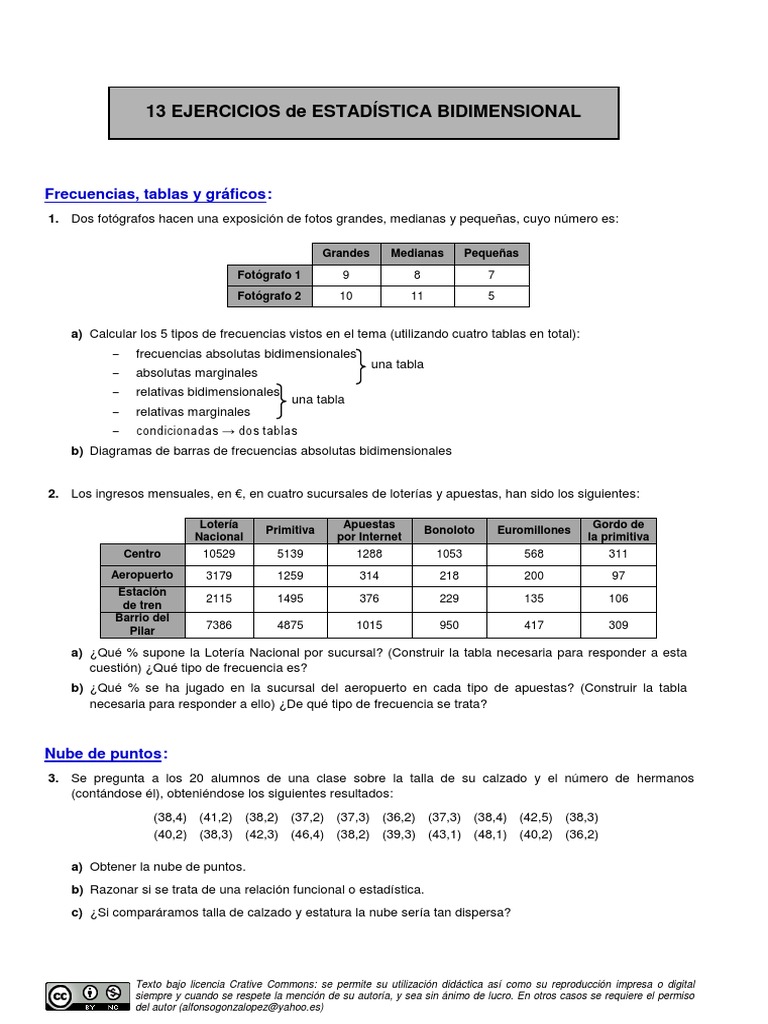 13 EJERCICIOS de ESTADÍSTICA BIDIMENSIONAL

Frecuencias, tablas y gráficos:

1. Dos fotógrafos hacen una exposición de fotos grandes, medianas y pequeñas, cuyo número es:

| | Grandes | Medianas | Pequeñas |
|---|---|---|---|
| Fotógrafo 1 | 9 | 8 | 7 |
| Fotógrafo 2 | 10 | 11 | 5 |

a) Calcular los 5 tipos de frecuencias vistos en el tema (utilizando cuatro tablas en total):
- frecuencias absolutas bidimensionales
- absolutas marginales
una tabla
- relativas bidimensionales
- relativas marginales
una tabla
- condicionadas → dos tablas

b) Diagramas de barras de frecuencias absolutas bidimensionales

2. Los ingresos mensuales, en €, en cuatro sucursales de loterías y apuestas, han sido los siguientes:

| | Lotería Nacional | Primitiva | Apuestas por Internet | Bonoloto | Euromillones | Gordo de la primitiva |
|---|---|---|---|---|---|---|
| Centro | 10529 | 5139 | 1288 | 1053 | 568 | 311 |
| Aeropuerto | 3179 | 1259 | 314 | 218 | 200 | 97 |
| Estación de tren | 2115 | 1495 | 376 | 229 | 135 | 106 |
| Barrio del Pilar | 7386 | 4875 | 1015 | 950 | 417 | 309 |

a) ¿Qué % supone la Lotería Nacional por sucursal? (Construir la tabla necesaria para responder a esta cuestión) ¿Qué tipo de frecuencia es?

b) ¿Qué % se ha jugado en la sucursal del aeropuerto en cada tipo de apuestas? (Construir la tabla necesaria para responder a ello) ¿De qué tipo de frecuencia se trata?

Nube de puntos:

3. Se pregunta a los 20 alumnos de una clase sobre la talla de su calzado y el número de hermanos (contándose él), obteniéndose los siguientes resultados:

(38,4) (41,2) (38,2) (37,2) (37,3) (36,2) (37,3) (38,4) (42,5) (38,3)
(40,2) (38,3) (42,3) (46,4) (38,2) (39,3) (43,1) (48,1) (40,2) (36,2)

a) Obtener la nube de puntos.

b) Razonar si se trata de una relación funcional o estadística.

c) ¿Si comparáramos talla de calzado y estatura la nube sería tan dispersa?

Texto bajo licencia Crative Commons: se permite su utilización didáctica así como su reproducción impresa o digital siempre y cuando se respete la mención de su autoría, y sea sin ánimo de lucro. En otros casos se requiere el permiso del autor (alfonsogonzalopez@yahoo.es)